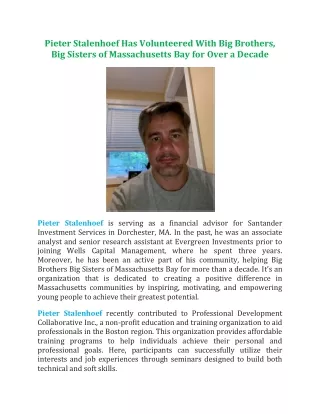 Pieter Stalenhoef Has Volunteered With Big Brothers, Big Sisters of Massachusetts Bay for Over a Decade

Pieter Stalenhoef is serving as a financial advisor for Santander Investment Services in Dorchester, MA. In the past, he was an associate analyst and senior research assistant at Evergreen Investments prior to joining Wells Capital Management, where he spent three years. Moreover, he has been an active part of his community, helping Big Brothers Big Sisters of Massachusetts Bay for more than a decade. It's an organization that is dedicated to creating a positive difference in Massachusetts communities by inspiring, motivating, and empowering young people to achieve their greatest potential.

Pieter Stalenhoef recently contributed to Professional Development Collaborative Inc., a non-profit education and training organization to aid professionals in the Boston region. This organization provides affordable training programs to help individuals achieve their personal and professional goals. Here, participants can successfully utilize their interests and job experiences through seminars designed to build both technical and soft skills.